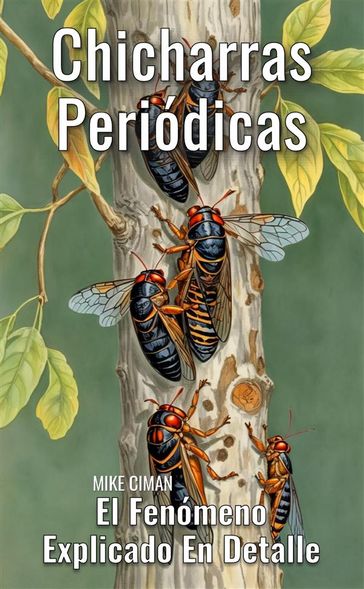 Chicharras Periódicas

MIKE CIMAN

El Fenómeno Explicado En Detalle